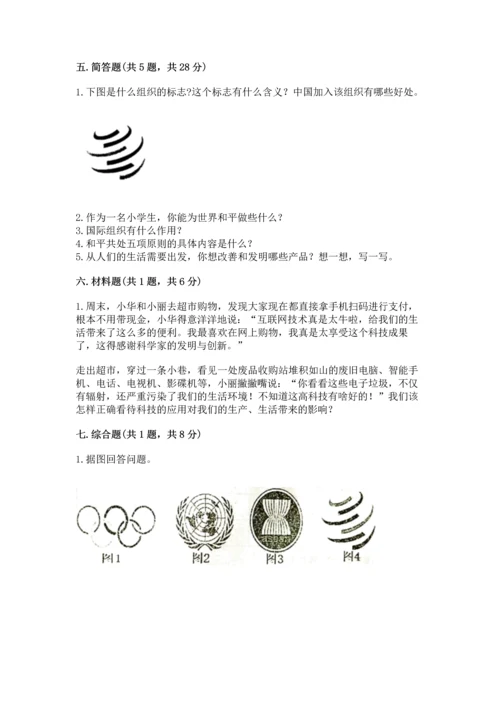 五. 简答题(共 5 题，共 28 分)

1. 下图是什么组织的标志?这个标志有什么含义？中国加入该组织有哪些好处。

2. 作为一名小学生，你能为世界和平做些什么？
3. 国际组织有什么作用？
4. 和平共处五项原则的具体内容是什么？
5. 从人们的生活需要出发，你想改善和发明哪些产品？想一想，写一写。

六. 材料题(共 1 题，共 6 分)

1. 周末，小华和小丽去超市购物，发现大家现在都直接拿手机扫码进行支付，根本不用带现金，小华得意洋洋地说：“互联网技术真是太牛啦，给我们的生活带来了这么多的便利。我最喜欢在网上购物，我真是太享受这个科技成果了，这得感谢科学家的发明与创新。”

走出超市，穿过一条小巷，看见一处废品收购站堆积如山的废旧电脑、智能手机、电话、电视机、影碟机等，小丽撇撇嘴说：“你看看这些电子垃圾，不仅有辐射，还严重污染了我们的生活环境！不知道这高科技有啥好的！”我们该怎样正确看待科技的应用对我们的生产、生活带来的影响？

七. 综合题(共 1 题，共 8 分)

1. 据图回答问题。

图1 图2 图3 图4